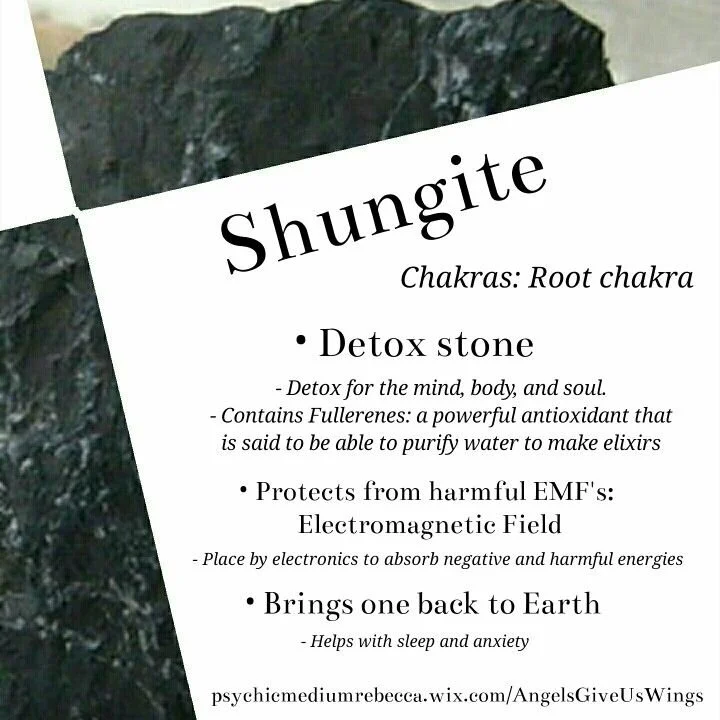 Shungite

Chakras: Root chakra

• Detox stone

- Detox for the mind, body, and soul.
- Contains Fullerenes: a powerful antioxidant that is said to be able to purify water to make elixirs

• Protects from harmful EMF's: Electromagnetic Field

- Place by electronics to absorb negative and harmful energies

• Brings one back to Earth

- Helps with sleep and anxiety

psychicmediumrebecca.wix.com/AngelsGiveUsWings